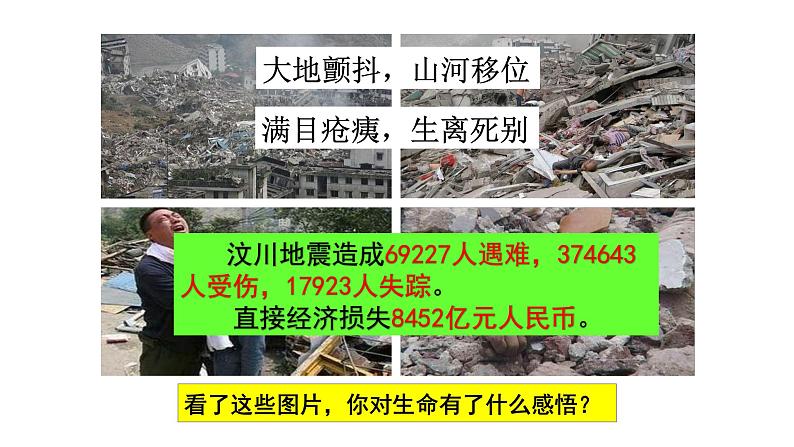 大地颤抖，山河移位

满目疮痍，生离死别

汶川地震造成69227人遇难，374643人受伤，17923人失踪。
直接经济损失8452亿元人民币。

看了这些图片，你对生命有了什么感悟？